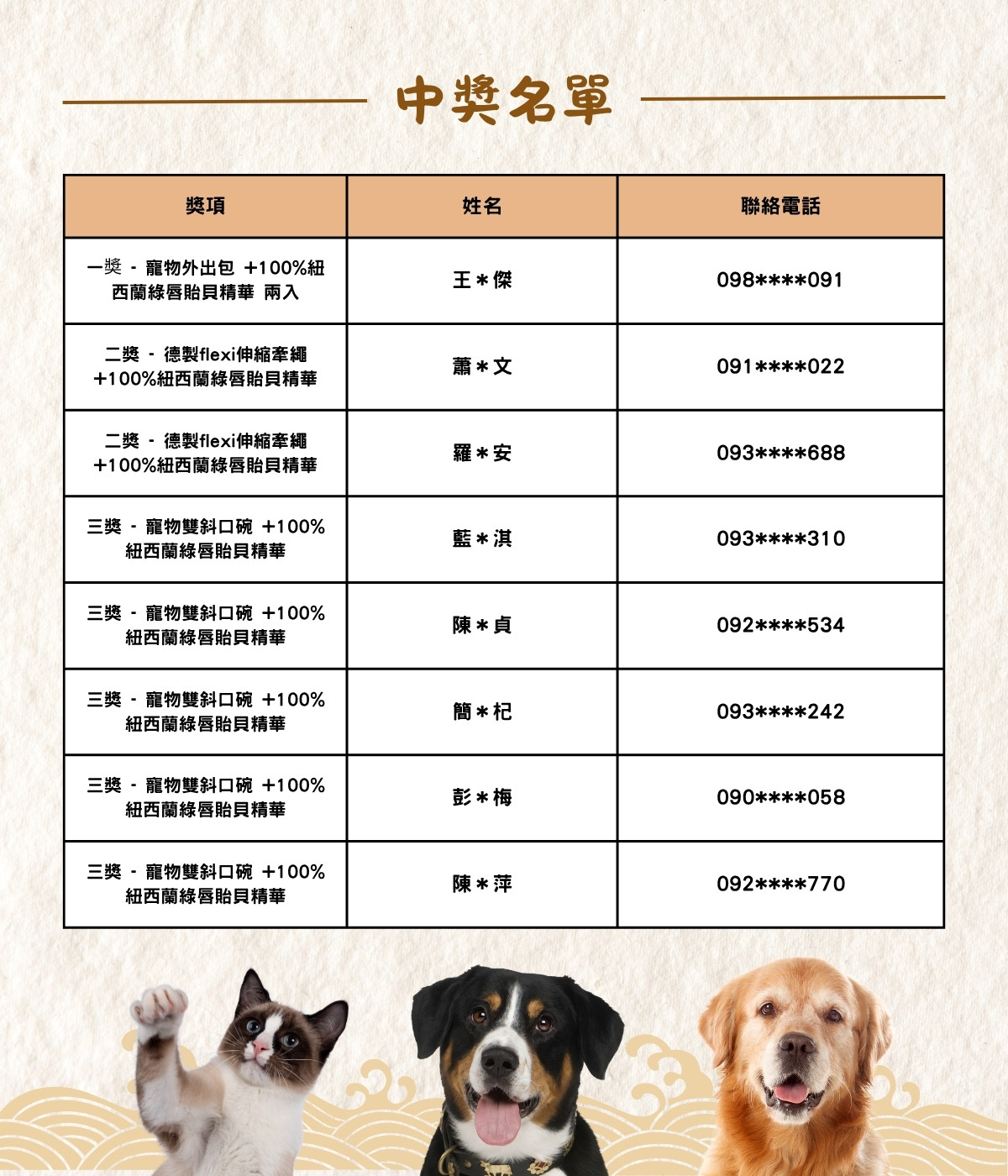 中獎名單

| 獎項 | 姓名 | 聯絡電話 |
|---|---|---|
| 一獎 - 寵物外出包 +100%紐西蘭綠唇貽貝精華 兩入 | 王＊傑 | 098****091 |
| 二獎 - 德製flexi伸縮牽繩+100%紐西蘭綠唇貽貝精華 | 蕭＊文 | 091****022 |
| 二獎 - 德製flexi伸縮牽繩+100%紐西蘭綠唇貽貝精華 | 羅＊安 | 093****688 |
| 三獎 - 寵物雙斜口碗 +100%紐西蘭綠唇貽貝精華 | 藍＊淇 | 093****310 |
| 三獎 - 寵物雙斜口碗 +100%紐西蘭綠唇貽貝精華 | 陳＊貞 | 092****534 |
| 三獎 - 寵物雙斜口碗 +100%紐西蘭綠唇貽貝精華 | 簡＊杞 | 093****242 |
| 三獎 - 寵物雙斜口碗 +100%紐西蘭綠唇貽貝精華 | 彭＊梅 | 090****058 |
| 三獎 - 寵物雙斜口碗 +100%紐西蘭綠唇貽貝精華 | 陳＊萍 | 092****770 |